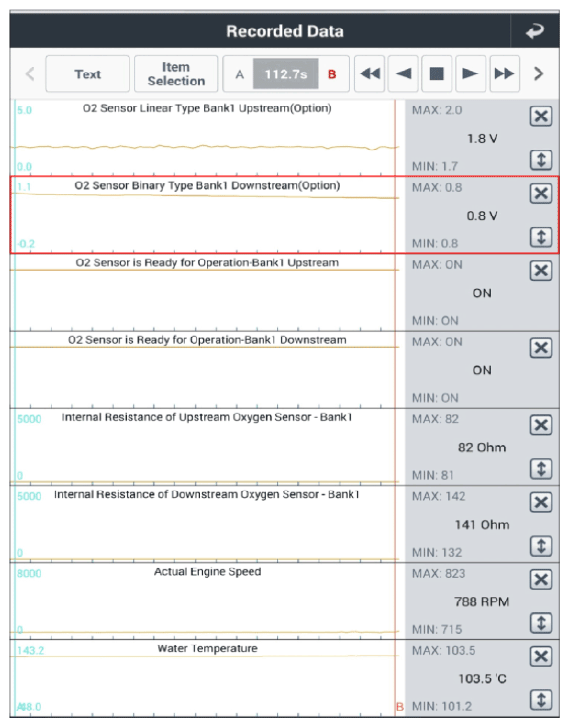 Recorded Data

Text
Item Selection
A 112.7s B

5.0
O2 Sensor Linear Type Bank1 Upstream(Option)
0.0
MAX: 2.0
1.8 V
MIN: 1.7

1.1
O2 Sensor Binary Type Bank1 Downstream(Option)
-0.2
MAX: 0.8
0.8 V
MIN: 0.8

O2 Sensor is Ready for Operation-Bank1 Upstream
MAX: ON
ON
MIN: ON

O2 Sensor is Ready for Operation-Bank1 Downstream
MAX: ON
ON
MIN: ON

5000
Internal Resistance of Upstream Oxygen Sensor - Bank1
0
MAX: 82
82 Ohm
MIN: 81

5000
Internal Resistance of Downstream Oxygen Sensor - Bank1
0
MAX: 142
141 Ohm
MIN: 132

8000
Actual Engine Speed
0
MAX: 823
788 RPM
MIN: 715

143.2
Water Temperature
A48.0
B
MAX: 103.5
103.5 'C
MIN: 101.2